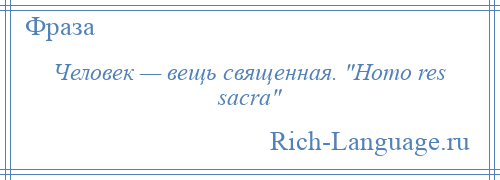 Фраза

Человек — вещь священная. "Homo res sacra"

Rich-Language.ru